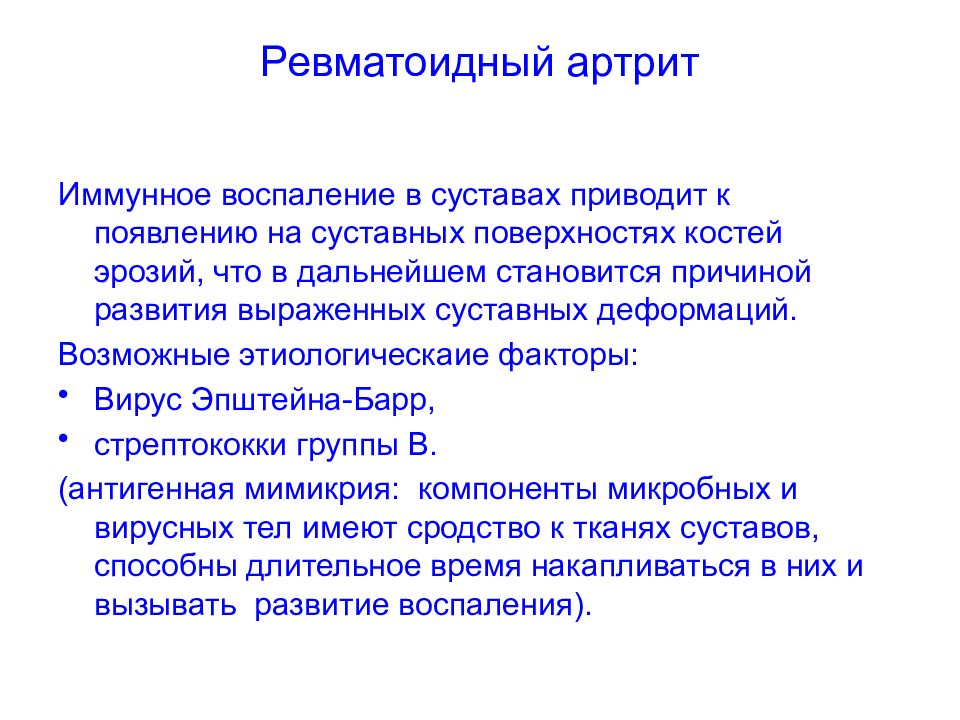 Ревматоидный артрит

Иммунное воспаление в суставах приводит к появлению на суставных поверхностях костей эрозий, что в дальнейшем становится причиной развития выраженных суставных деформаций.

Возможные этиологическаие факторы:

• Вирус Эпштейна-Барр,
• стрептококки группы В.

(антигенная мимикрия: компоненты микробных и вирусных тел имеют сродство к тканях суставов, способны длительное время накапливаться в них и вызывать развитие воспаления).